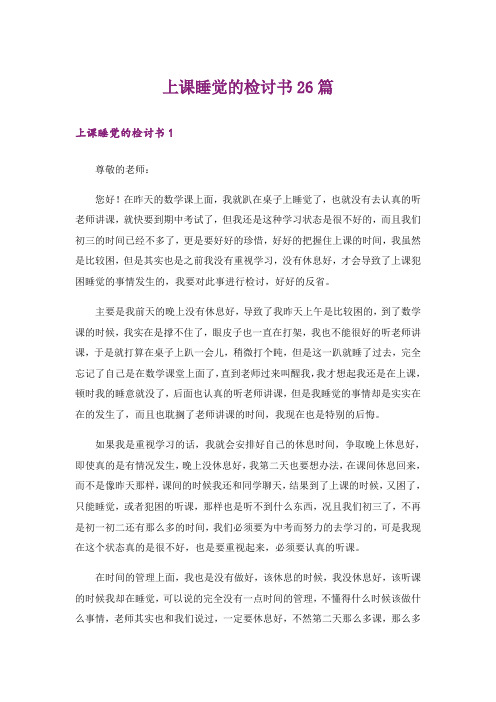 上课睡觉的检讨书26篇

上课睡觉的检讨书1

尊敬的老师：

您好！在昨天的数学课上面，我就趴在桌子上睡觉了，也就没有去认真的听老师讲课，就快要到期中考试了，但我还是这种学习状态是很不好的，而且我们初三的时间已经不多了，更是要好好的珍惜，好好的把握住上课的时间，我虽然是比较困，但是其实也是之前我没有重视学习，没有休息好，才会导致了上课犯困睡觉的事情发生的，我要对此事进行检讨，好好的反省。

主要是我前天的晚上没有休息好，导致了我昨天上午是比较困的，到了数学课的时候，我实在是撑不住了，眼皮子也一直在打架，我也不能很好的听老师讲课，于是就打算在桌子上趴一会儿，稍微打个盹，但是这一趴就睡了过去，完全忘记了自己是在数学课堂上面了，直到老师过来叫醒我，我才想起我还是在上课，顿时我的睡意就没了，后面也认真的听老师讲课，但是我睡觉的事情却是实实在在的发生了，而且也耽搁了老师讲课的时间，我现在也是特别的后悔。

如果我是重视学习的话，我就会安排好自己的休息时间，争取晚上休息好，即使真的是有情况发生，晚上没休息好，我第二天也要想办法，在课间休息回来，而不是像昨天那样，课间的时候我还和同学聊天，结果到了上课的时候，又困了，只能睡觉，或者犯困的听课，那样也是听不到什么东西，况且我们初三了，不再是初一初二还有那么多的时间，我们必须要为中考而努力的去学习的，可是我现在这个状态真的是很不好，也是要重视起来，必须要认真的听课。

在时间的管理上面，我也是没有做好，该休息的时候，我没休息好，该听课的时候我却在睡觉，可以说的完全没有一点时间的管理，不懂得什么时候该做什么事情，老师其实也和我们说过，一定要休息好，不然第二天那么多课，那么多